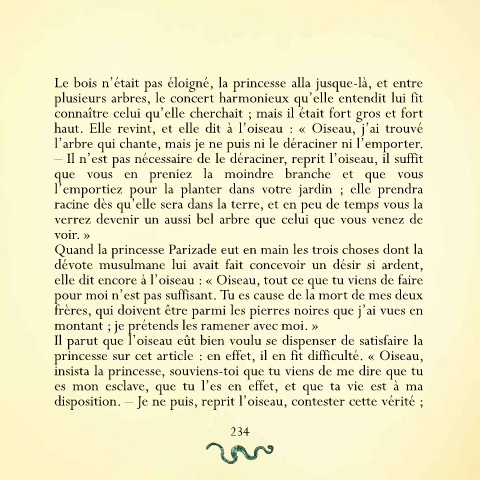 Le bois n'était pas éloigné, la princesse alla jusque-là, et entre plusieurs arbres, le concert harmonieux qu'elle entendit lui fit connaître celui qu'elle cherchait ; mais il était fort gros et fort haut. Elle revint, et elle dit à l'oiseau : « Oiseau, j'ai trouvé l'arbre qui chante, mais je ne puis ni le déraciner ni l'emporter. – Il n'est pas nécessaire de le déraciner, reprit l'oiseau, il suffit que vous en preniez la moindre branche et que vous l'emportiez pour la planter dans votre jardin ; elle prendra racine dès qu'elle sera dans la terre, et en peu de temps vous la verrez devenir un aussi bel arbre que celui que vous venez de voir. »
Quand la princesse Parizade eut en main les trois choses dont la dévote musulmane lui avait fait concevoir un désir si ardent, elle dit encore à l'oiseau : « Oiseau, tout ce que tu viens de faire pour moi n'est pas suffisant. Tu es cause de la mort de mes deux frères, qui doivent être parmi les pierres noires que j'ai vues en montant ; je prétends les ramener avec moi. »
Il parut que l'oiseau eût bien voulu se dispenser de satisfaire la princesse sur cet article : en effet, il en fit difficulté. « Oiseau, insista la princesse, souviens-toi que tu viens de me dire que tu es mon esclave, que tu l'es en effet, et que ta vie est à ma disposition. – Je ne puis, reprit l'oiseau, contester cette vérité ;

234